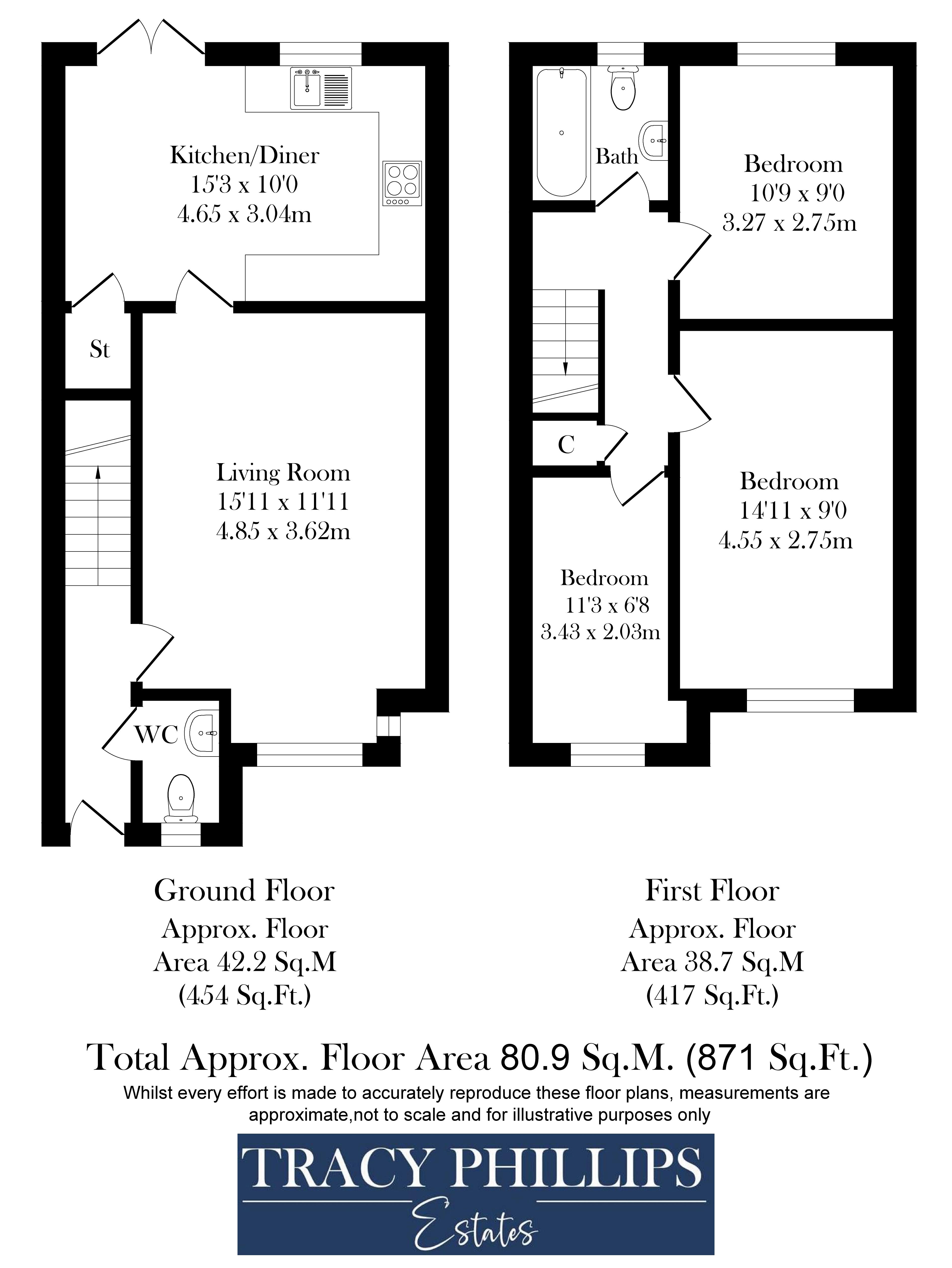 Kitchen/Diner
15'3 x 10'0
4.65 x 3.04m

St

Living Room
15'11 x 11'11
4.85 x 3.62m

WC

Bath

Bedroom
10'9 x 9'0
3.27 x 2.75m

C

Bedroom
14'11 x 9'0
4.55 x 2.75m

Bedroom
11'3 x 6'8
3.43 x 2.03m

Ground Floor
Approx. Floor
Area 42.2 Sq.M
(454 Sq.Ft.)

First Floor
Approx. Floor
Area 38.7 Sq.M
(417 Sq.Ft.)

Total Approx. Floor Area 80.9 Sq.M. (871 Sq.Ft.)
Whilst every effort is made to accurately reproduce these floor plans, measurements are approximate,not to scale and for illustrative purposes only

TRACY PHILLIPS
Estates